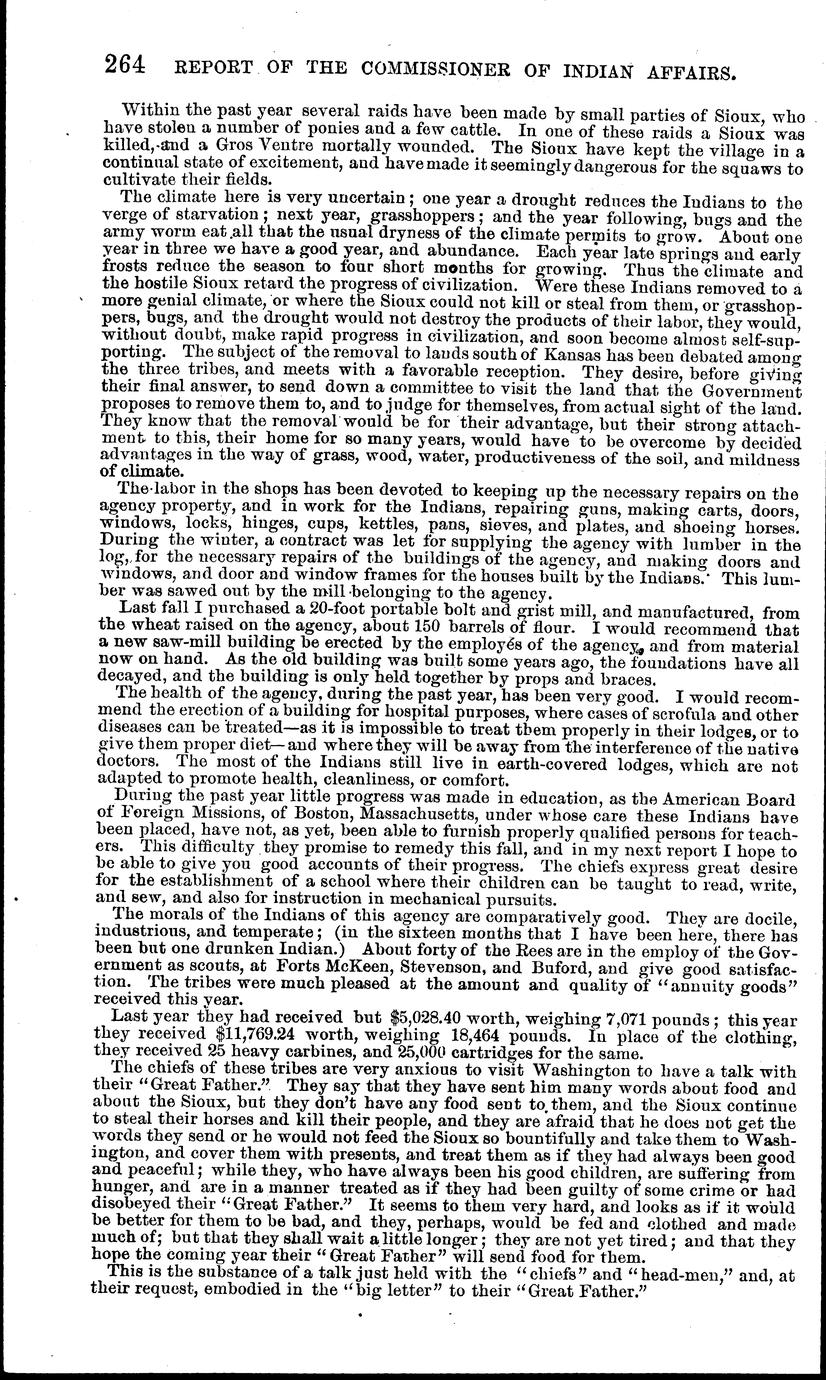 264 REPORT OF THE COMMISSIONER OF INDIAN AFFAIRS.

Within the past year several raids have been made by small parties of Sioux, who have stolen a number of ponies and a few cattle. In one of these raids a Sioux was killed, and a Gros Ventre mortally wounded. The Sioux have kept the village in a continual state of excitement, and have made it seemingly dangerous for the squaws to cultivate their fields.

The climate here is very uncertain; one year a drought reduces the Indians to the verge of starvation; next year, grasshoppers; and the year following, bugs and the army worm eat all that the usual dryness of the climate permits to grow. About one year in three we have a good year, and abundance. Each year late springs and early frosts reduce the season to four short months for growing. Thus the climate and the hostile Sioux retard the progress of civilization. Were these Indians removed to a more genial climate, or where the Sioux could not kill or steal from them, or grasshoppers, bugs, and the drought would not destroy the products of their labor, they would, without doubt, make rapid progress in civilization, and soon become almost self-supporting. The subject of the removal to lands south of Kansas has been debated among the three tribes, and meets with a favorable reception. They desire, before giving their final answer, to send down a committee to visit the land that the Government proposes to remove them to, and to judge for themselves, from actual sight of the land. They know that the removal would be for their advantage, but their strong attachment to this, their home for so many years, would have to be overcome by decided advantages in the way of grass, wood, water, productiveness of the soil, and mildness of climate.

The labor in the shops has been devoted to keeping up the necessary repairs on the agency property, and in work for the Indians, repairing guns, making carts, doors, windows, locks, hinges, cups, kettles, pans, sieves, and plates, and shoeing horses. During the winter, a contract was let for supplying the agency with lumber in the log, for the necessary repairs of the buildings of the agency, and making doors and windows, and door and window frames for the houses built by the Indians. This lumber was sawed out by the mill belonging to the agency.

Last fall I purchased a 20-foot portable bolt and grist mill, and manufactured, from the wheat raised on the agency, about 150 barrels of flour. I would recommend that a new saw-mill building be erected by the employés of the agency, and from material now on hand. As the old building was built some years ago, the foundations have all decayed, and the building is only held together by props and braces.

The health of the agency, during the past year, has been very good. I would recommend the erection of a building for hospital purposes, where cases of scrofula and other diseases can be treated—as it is impossible to treat them properly in their lodges, or to give them proper diet—and where they will be away from the interference of the native doctors. The most of the Indians still live in earth-covered lodges, which are not adapted to promote health, cleanliness, or comfort.

During the past year little progress was made in education, as the American Board of Foreign Missions, of Boston, Massachusetts, under whose care these Indians have been placed, have not, as yet, been able to furnish properly qualified persons for teachers. This difficulty they promise to remedy this fall, and in my next report I hope to be able to give you good accounts of their progress. The chiefs express great desire for the establishment of a school where their children can be taught to read, write, and sew, and also for instruction in mechanical pursuits.

The morals of the Indians of this agency are comparatively good. They are docile, industrious, and temperate; (in the sixteen months that I have been here, there has been but one drunken Indian.) About forty of the Rees are in the employ of the Government as scouts, at Forts McKeen, Stevenson, and Buford, and give good satisfaction. The tribes were much pleased at the amount and quality of "annuity goods" received this year.

Last year they had received but $5,028.40 worth, weighing 7,071 pounds; this year they received $11,769.24 worth, weighing 18,464 pounds. In place of the clothing, they received 25 heavy carbines, and 25,000 cartridges for the same.

The chiefs of these tribes are very anxious to visit Washington to have a talk with their "Great Father." They say that they have sent him many words about food and about the Sioux, but they don't have any food sent to them, and the Sioux continue to steal their horses and kill their people, and they are afraid that he does not get the words they send or he would not feed the Sioux so bountifully and take them to Washington, and cover them with presents, and treat them as if they had always been good and peaceful; while they, who have always been his good children, are suffering from hunger, and are in a manner treated as if they had been guilty of some crime or had disobeyed their "Great Father." It seems to them very hard, and looks as if it would be better for them to be bad, and they, perhaps, would be fed and clothed and made much of; but that they shall wait a little longer; they are not yet tired; and that they hope the coming year their "Great Father" will send food for them.

This is the substance of a talk just held with the "chiefs" and "head-men," and, at their request, embodied in the "big letter" to their "Great Father."